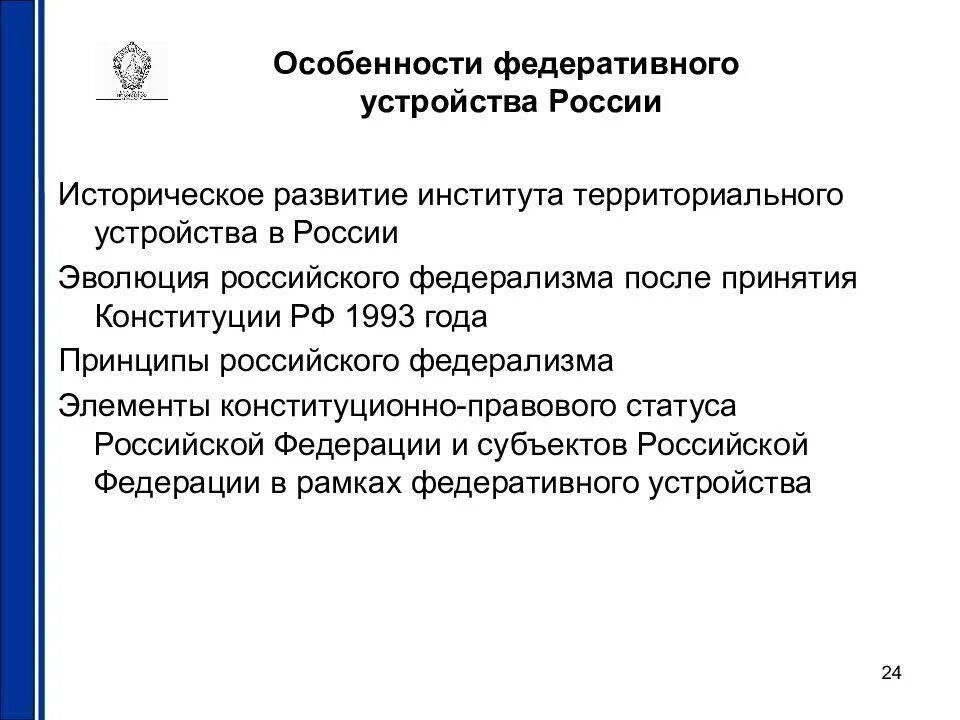 Особенности федеративного устройства России

Историческое развитие института территориального устройства в России

Эволюция российского федерализма после принятия Конституции РФ 1993 года

Принципы российского федерализма

Элементы конституционно-правового статуса Российской Федерации и субъектов Российской Федерации в рамках федеративного устройства

24